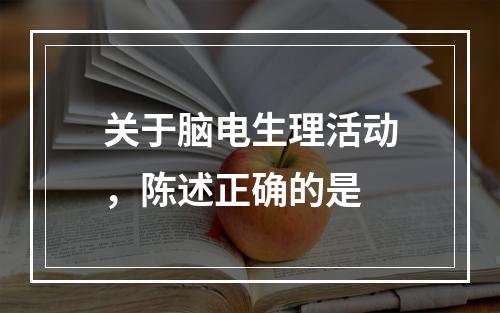 关于脑电生理活动，陈述正确的是